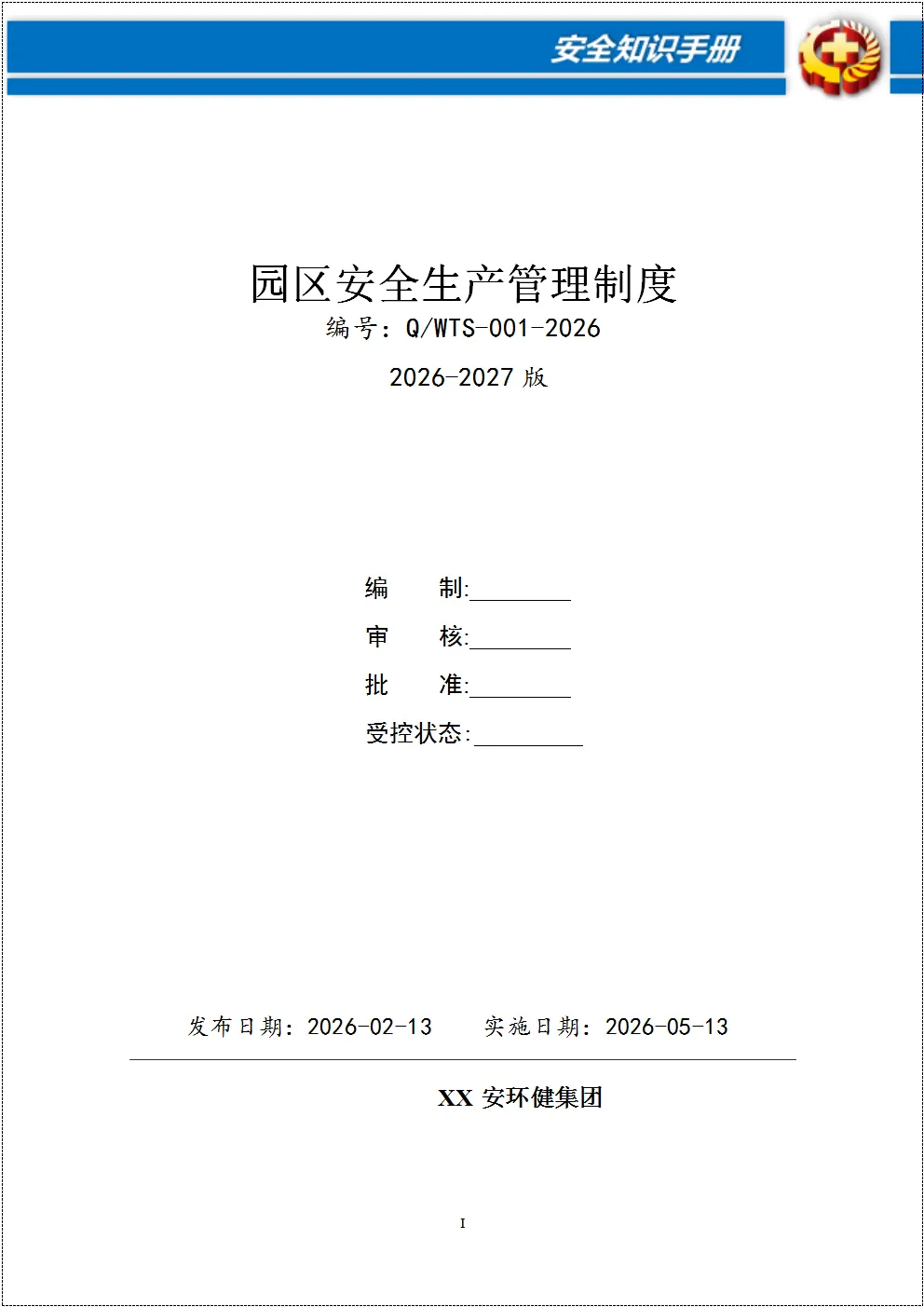 安全知识手册

园区安全生产管理制度

编号：Q/WTS-001-2026

2026-2027版

编 制:____

审 核:____

批 准:____

受控状态:____

发布日期：2026-02-13 实施日期：2026-05-13

XX安环健集团

I